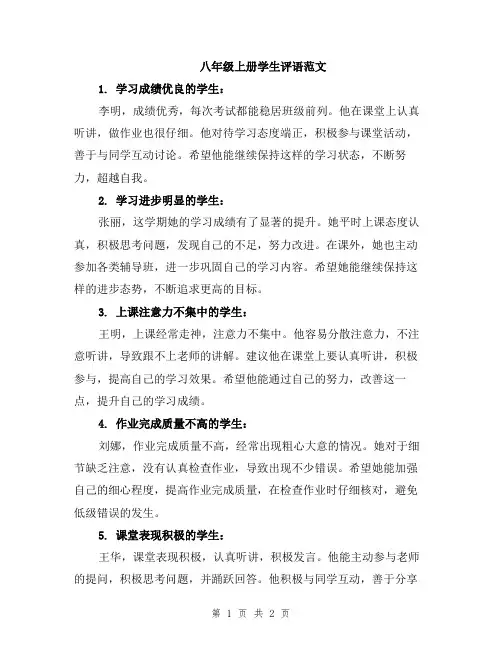 八年级上册学生评语范文

1. 学习成绩优良的学生：

李明，成绩优秀，每次考试都能稳居班级前列。他在课堂上认真听讲，做作业也很仔细。他对待学习态度端正，积极参与课堂活动，善于与同学互动讨论。希望他能继续保持这样的学习状态，不断努力，超越自我。

2. 学习进步明显的学生：

张丽，这学期她的学习成绩有了显著的提升。她平时上课态度认真，积极思考问题，发现自己的不足，努力改进。在课外，她也主动参加各类辅导班，进一步巩固自己的学习内容。希望她能继续保持这样的进步态势，不断追求更高的目标。

3. 上课注意力不集中的学生：

王明，上课经常走神，注意力不集中。他容易分散注意力，不注意听讲，导致跟不上老师的讲解。建议他在课堂上要认真听讲，积极参与，提高自己的学习效果。希望他能通过自己的努力，改善这一点，提升自己的学习成绩。

4. 作业完成质量不高的学生：

刘娜，作业完成质量不高，经常出现粗心大意的情况。她对于细节缺乏注意，没有认真检查作业，导致出现不少错误。希望她能加强自己的细心程度，提高作业完成质量，在检查作业时仔细核对，避免低级错误的发生。

5. 课堂表现积极的学生：

王华，课堂表现积极，认真听讲，积极发言。他能主动参与老师的提问，积极思考问题，并踊跃回答。他积极与同学互动，善于分享

第 1 页 共 2 页